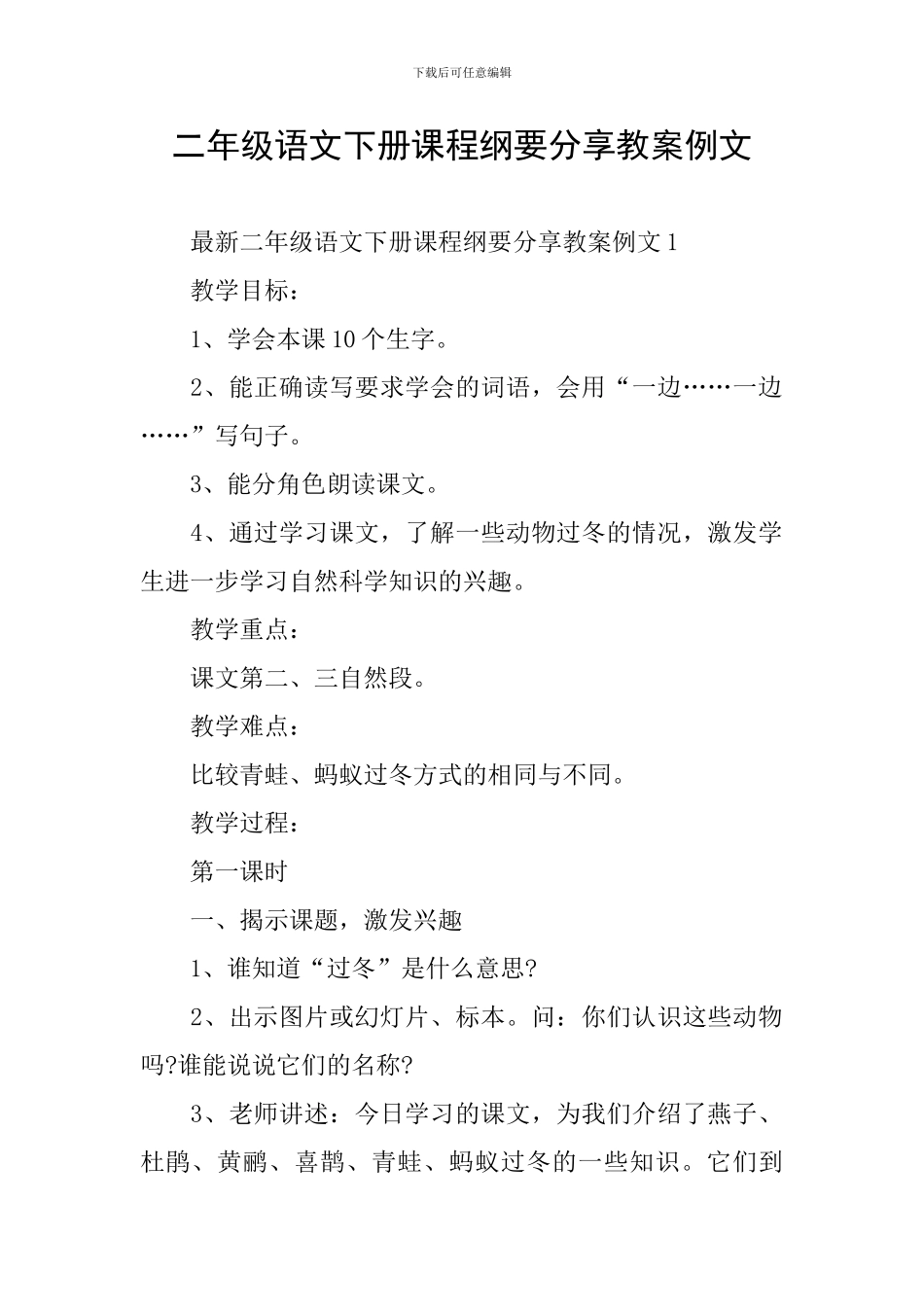 下载后可任意编辑

二年级语文下册课程纲要分享教案例文

最新二年级语文下册课程纲要分享教案例文 1

教学目标：

1、学会本课 10 个生字。

2、能正确读写要求学会的词语，会用“一边……一边……”写句子。

3、能分角色朗读课文。

4、通过学习课文，了解一些动物过冬的情况，激发学生进一步学习自然科学知识的兴趣。

教学重点：

课文第二、三自然段。

教学难点：

比较青蛙、蚂蚁过冬方式的相同与不同。

教学过程：

第一课时

一、揭示课题，激发兴趣

1、谁知道“过冬”是什么意思?

2、出示图片或幻灯片、标本。问：你们认识这些动物吗?谁能说说它们的名称?

3、老师讲述：今日学习的课文，为我们介绍了燕子、杜鹃、黄鹂、喜鹊、青蛙、蚂蚁过冬的一些知识。它们到